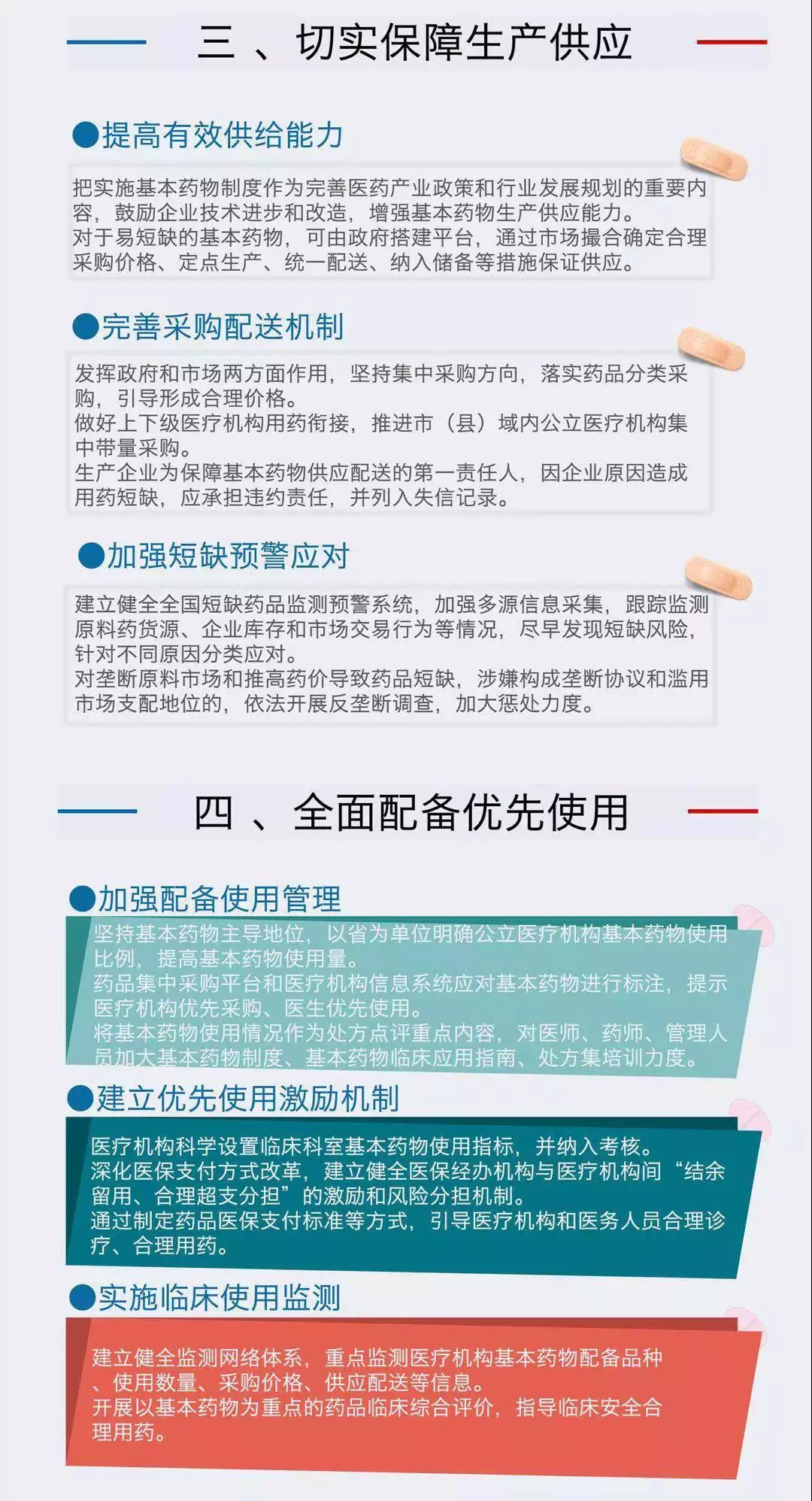 三 、切实保障生产供应

●提高有效供给能力

把实施基本药物制度作为完善医药产业政策和行业发展规划的重要内容，鼓励企业技术进步和改造，增强基本药物生产供应能力。
对于易短缺的基本药物，可由政府搭建平台，通过市场撮合确定合理采购价格、定点生产、统一配送、纳入储备等措施保证供应。

●完善采购配送机制

发挥政府和市场两方面作用，坚持集中采购方向，落实药品分类采购，引导形成合理价格。
做好上下级医疗机构用药衔接，推进市（县）域内公立医疗机构集中带量采购。
生产企业为保障基本药物供应配送的第一责任人，因企业原因造成用药短缺，应承担违约责任，并列入失信记录。

●加强短缺预警应对

建立健全全国短缺药品监测预警系统，加强多源信息采集，跟踪监测原料药货源、企业库存和市场交易行为等情况，尽早发现短缺风险，针对不同原因分类应对。
对垄断原料市场和推高药价导致药品短缺，涉嫌构成垄断协议和滥用市场支配地位的，依法开展反垄断调查，加大惩处力度。

四 、全面配备优先使用

●加强配备使用管理

坚持基本药物主导地位，以省为单位明确公立医疗机构基本药物使用比例，提高基本药物使用量。
药品集中采购平台和医疗机构信息系统应对基本药物进行标注，提示医疗机构优先采购、医生优先使用。
将基本药物使用情况作为处方点评重点内容，对医师、药师、管理人员加大基本药物制度、基本药物临床应用指南、处方集培训力度。

●建立优先使用激励机制

医疗机构科学设置临床科室基本药物使用指标，并纳入考核。
深化医保支付方式改革，建立健全医保经办机构与医疗机构间“结余留用、合理超支分担”的激励和风险分担机制。
通过制定药品医保支付标准等方式，引导医疗机构和医务人员合理诊疗、合理用药。

●实施临床使用监测

建立健全监测网络体系，重点监测医疗机构基本药物配备品种、使用数量、采购价格、供应配送等信息。
开展以基本药物为重点的药品临床综合评价，指导临床安全合理用药。